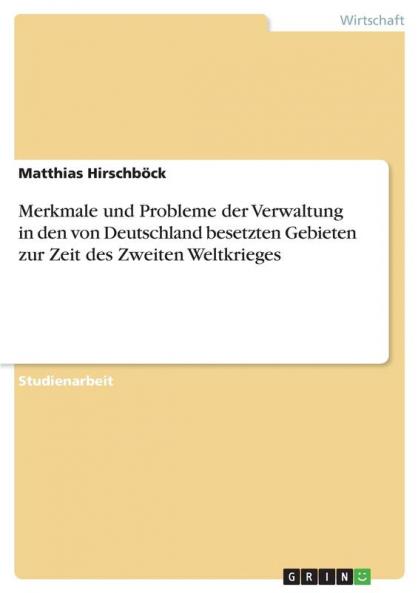 Wirtschaft

Matthias Hirschböck

Merkmale und Probleme der Verwaltung in den von Deutschland besetzten Gebieten zur Zeit des Zweiten Weltkrieges

Studienarbeit

GRIN